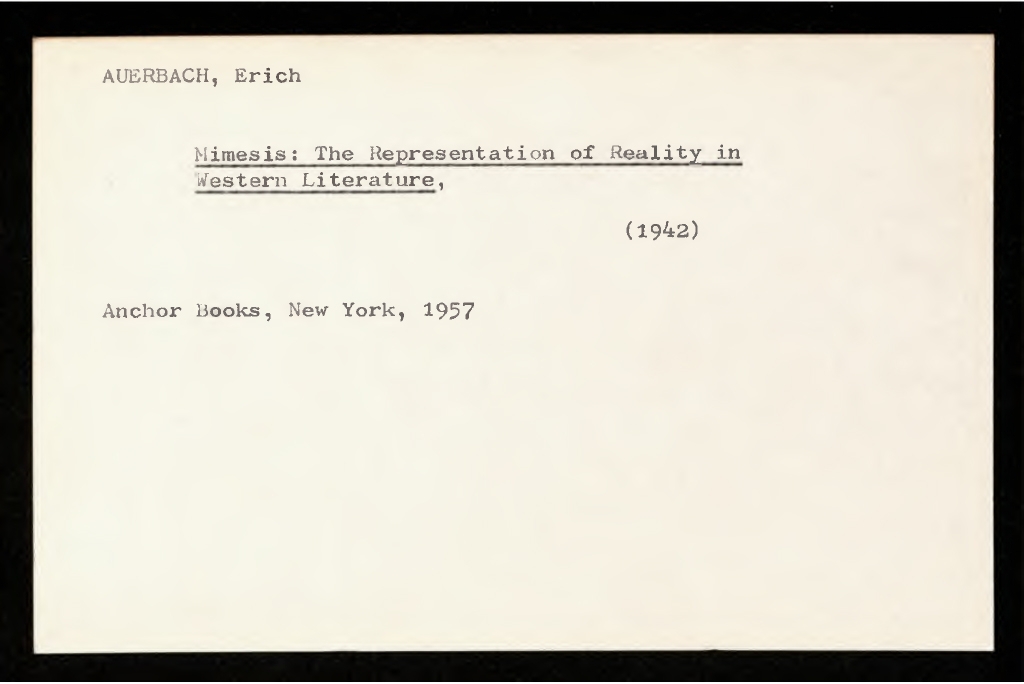 AUERBACH, Erich

Mimesis: The Representation of Reality in Western Literature,

(1942)

Anchor Books, New York, 1957